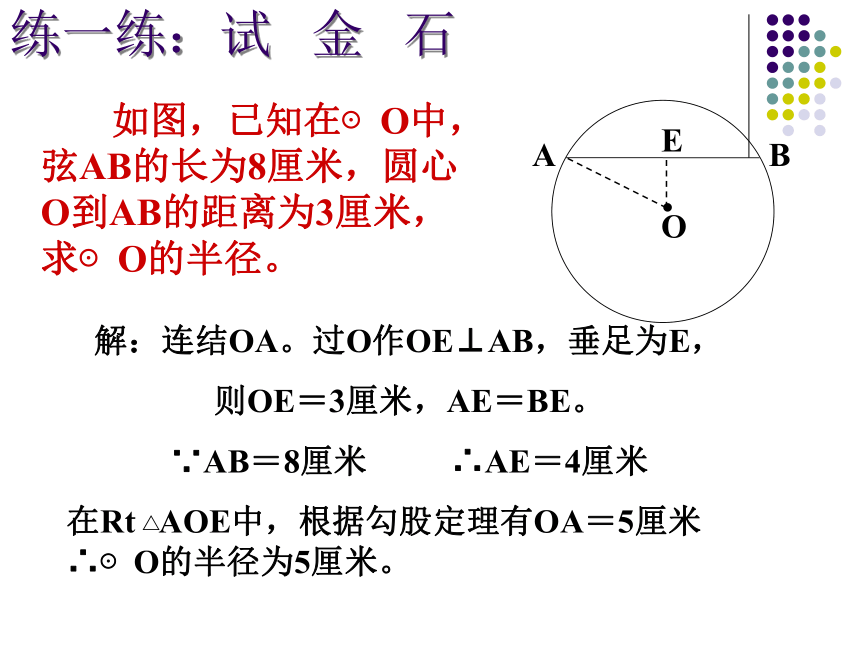 练一练：试 金 石

如图，已知在⊙ O中，弦AB的长为8厘米，圆心O到AB的距离为3厘米，求⊙ O的半径。

A E B O

解：连结OA。过O作OE⊥AB，垂足为E，

则OE＝3厘米，AE＝BE。

∵AB＝8厘米 ∴AE＝4厘米

在Rt△AOE中，根据勾股定理有OA＝5厘米

∴⊙ O的半径为5厘米。